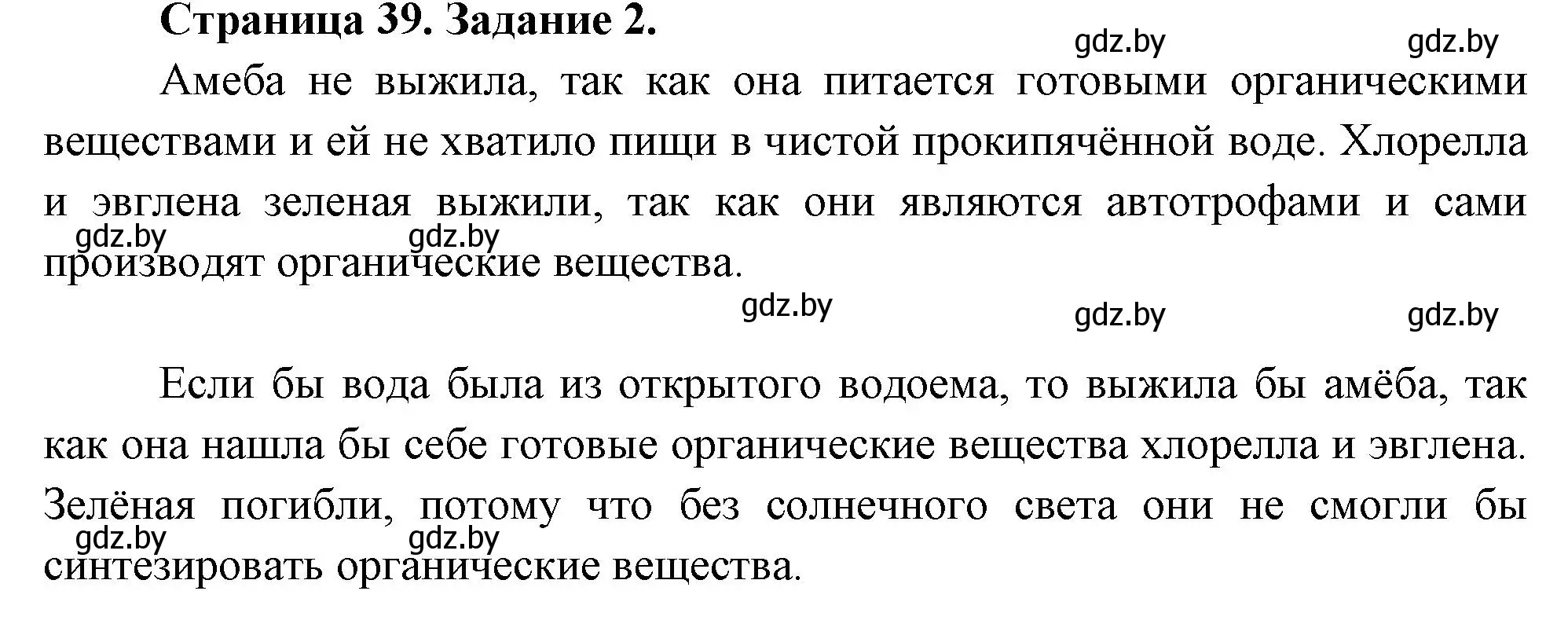 Страница 39. Задание 2.

gdz.by gdz.by

Амеба не выжила, так как она питается готовыми органическими веществами и ей не хватило пищи в чистой прокипячённой воде. Хлорелла и эвглена зеленая выжили, так как они являются автотрофами и сами производят органические вещества.

gdz.by gdz.by

gdz.by gdz.by gdz.by

Если бы вода была из открытого водоема, то выжила бы амёба, так как она нашла бы себе готовые органические вещества хлорелла и эвглена. Зелёная погибли, потому что без солнечного света они не смогли бы синтезировать органические вещества.

gdz.by gdz.by